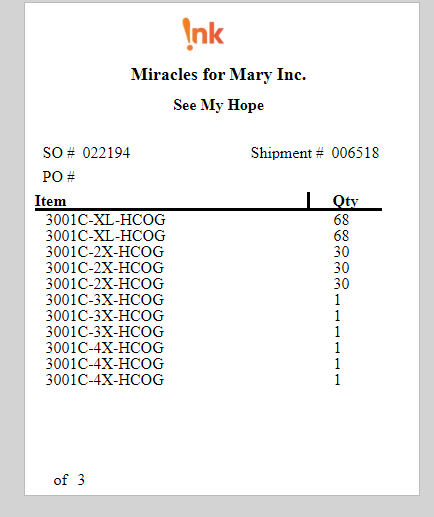 !nk

Miracles for Mary Inc.

See My Hope

SO # 022194

Shipment # 006518

PO #

| Item | Qty |
|---|---|
| 3001C-XL-HCOG | 68 |
| 3001C-XL-HCOG | 68 |
| 3001C-2X-HCOG | 30 |
| 3001C-2X-HCOG | 30 |
| 3001C-2X-HCOG | 30 |
| 3001C-3X-HCOG | 1 |
| 3001C-3X-HCOG | 1 |
| 3001C-3X-HCOG | 1 |
| 3001C-4X-HCOG | 1 |
| 3001C-4X-HCOG | 1 |
| 3001C-4X-HCOG | 1 |

of 3